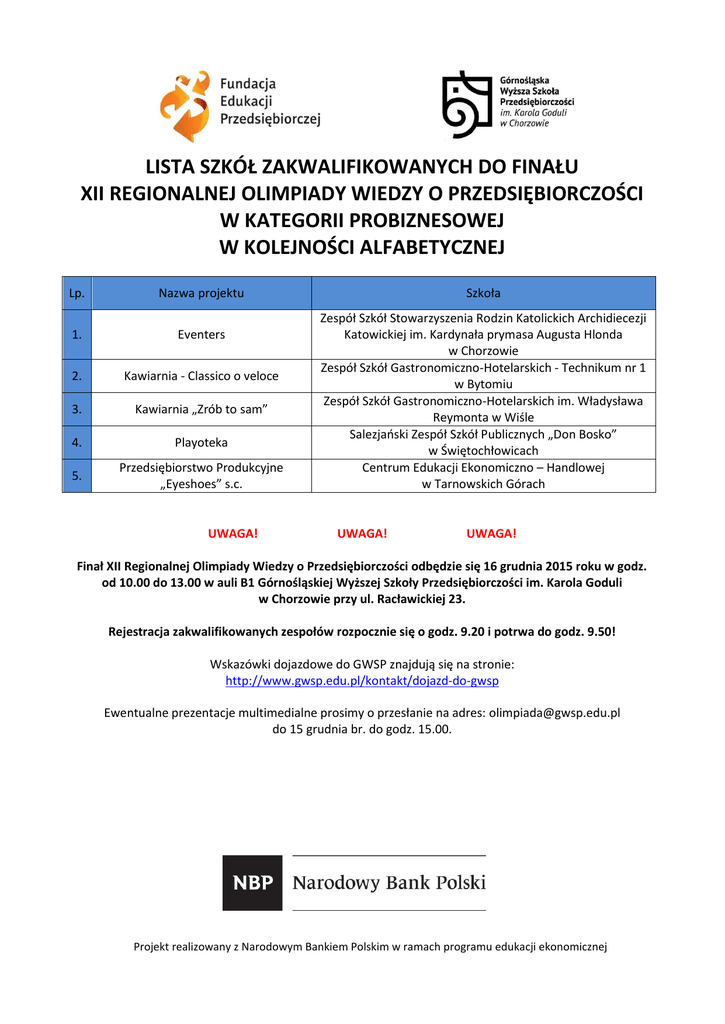 Fundacja Edukacji Przedsiębiorczej

Górnośląska Wyższa Szkoła Przedsiębiorczości im. Karola Goduli w Chorzowie

LISTA SZKÓŁ ZAKWALIFIKOWANYCH DO FINAŁU
XII REGIONALNEJ OLIMPIADY WIEDZY O PRZEDSIĘBIORCZOŚCI
W KATEGORII PROBIZNESOWEJ
W KOLEJNOŚCI ALFABETYCZNEJ

| Lp. | Nazwa projektu | Szkoła |
|---|---|---|
| 1. | Eventers | Zespół Szkół Stowarzyszenia Rodzin Katolickich Archidiecezji Katowickiej im. Kardynała prymasa Augusta Hlonda w Chorzowie |
| 2. | Kawiarnia - Classico o veloce | Zespół Szkół Gastronomiczno-Hotelarskich - Technikum nr 1 w Bytomiu |
| 3. | Kawiarnia „Zrób to sam” | Zespół Szkół Gastronomiczno-Hotelarskich im. Władysława Reymonta w Wiśle |
| 4. | Playoteka | Salezjański Zespół Szkół Publicznych „Don Bosko” w Świętochłowicach |
| 5. | Przedsiębiorstwo Produkcyjne „Eyeshoes” s.c. | Centrum Edukacji Ekonomiczno – Handlowej w Tarnowskich Górach |

UWAGA! UWAGA! UWAGA!

Finał XII Regionalnej Olimpiady Wiedzy o Przedsiębiorczości odbędzie się 16 grudnia 2015 roku w godz. od 10.00 do 13.00 w auli B1 Górnośląskiej Wyższej Szkoły Przedsiębiorczości im. Karola Goduli w Chorzowie przy ul. Racławickiej 23.

Rejestracja zakwalifikowanych zespołów rozpocznie się o godz. 9.20 i potrwa do godz. 9.50!

Wskazówki dojazdowe do GWSP znajdują się na stronie:
http://www.gwsp.edu.pl/kontakt/dojazd-do-gwsp

Ewentualne prezentacje multimedialne prosimy o przesłanie na adres: olimpiada@gwsp.edu.pl do 15 grudnia br. do godz. 15.00.

NBP Narodowy Bank Polski

Projekt realizowany z Narodowym Bankiem Polskim w ramach programu edukacji ekonomicznej